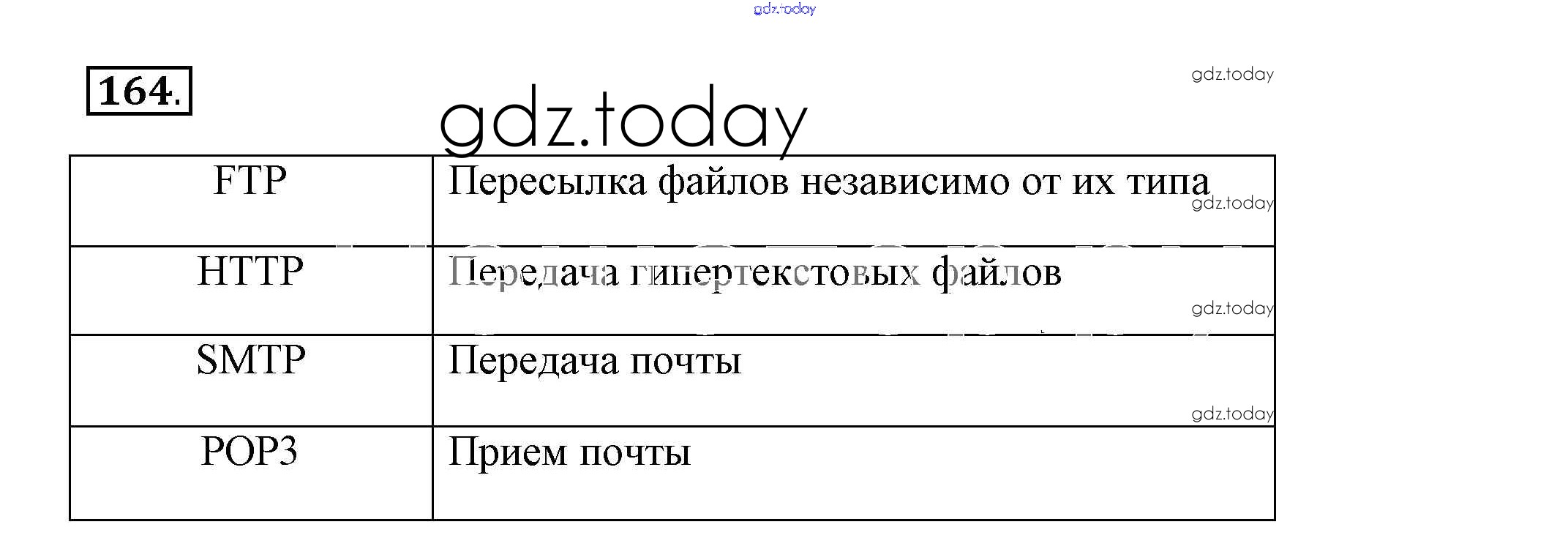 164.

| FTP | Пересылка файлов независимо от их типа |
|---|---|
| HTTP | Передача гипертекстовых файлов |
| SMTP | Передача почты |
| POP3 | Прием почты |

gdz.today